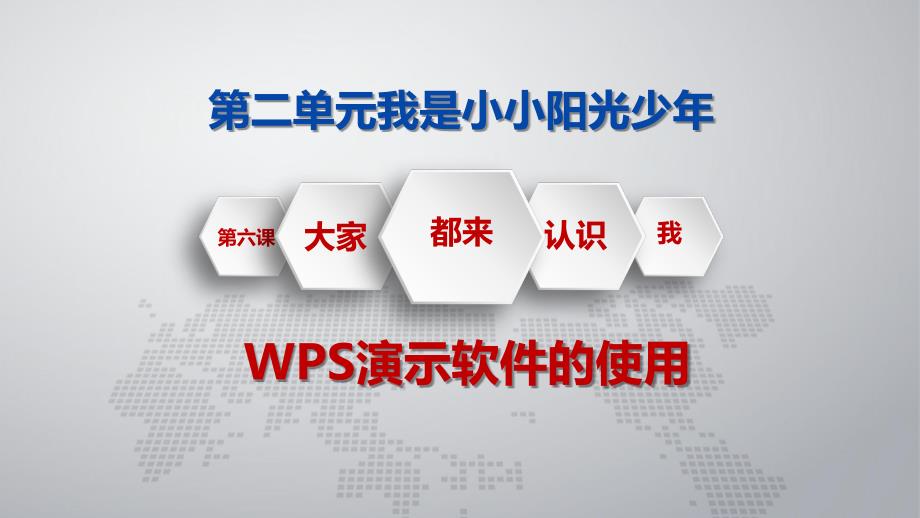 第二单元我是小小阳光少年

第六课 大家 都来 认识 我

WPS演示软件的使用